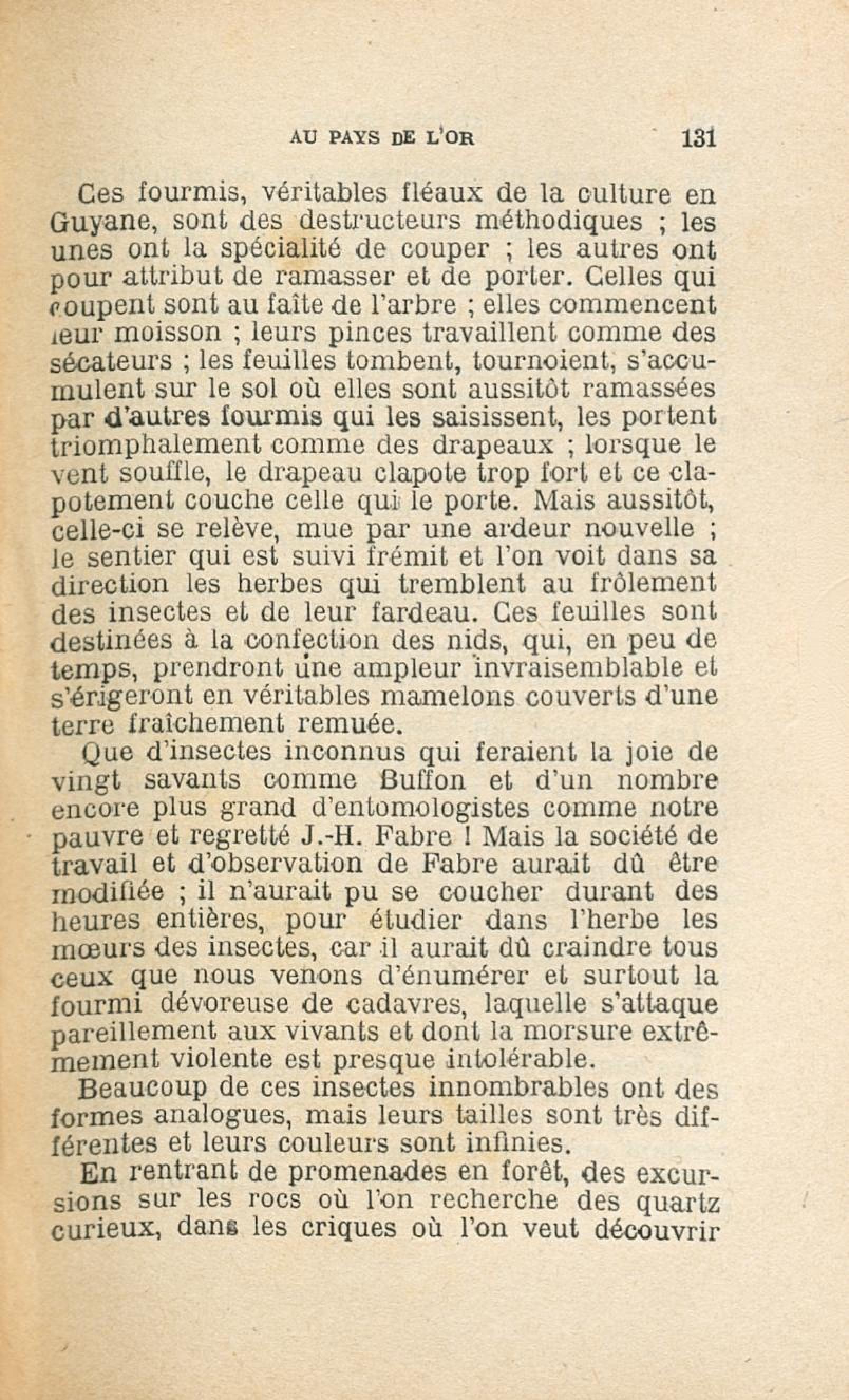 AU PAYS DE L'OR 131

Ces fourmis, véritables fléaux de la culture en Guyane, sont des destructeurs méthodiques ; les unes ont la spécialité de couper ; les autres ont pour attribut de ramasser et de porter. Celles qui coupent sont au faîte de l'arbre ; elles commencent leur moisson ; leurs pinces travaillent comme des sécateurs ; les feuilles tombent, tournoient, s'accumulent sur le sol où elles sont aussitôt ramassées par d'autres fourmis qui les saisissent, les portent triomphalement comme des drapeaux ; lorsque le vent souffle, le drapeau clapote trop fort et ce clapotement couche celle qui le porte. Mais aussitôt, celle-ci se relève, mue par une ardeur nouvelle ; le sentier qui est suivi frémit et l'on voit dans sa direction les herbes qui tremblent au frôlement des insectes et de leur fardeau. Ces feuilles sont destinées à la confection des nids, qui, en peu de temps, prendront une ampleur invraisemblable et s'érigeront en véritables mamelons couverts d'une terre fraîchement remuée.

Que d'insectes inconnus qui feraient la joie de vingt savants comme Buffon et d'un nombre encore plus grand d'entomologistes comme notre pauvre et regretté J.-H. Fabre ! Mais la société de travail et d'observation de Fabre aurait dû être modifiée ; il n'aurait pu se coucher durant des heures entières, pour étudier dans l'herbe les mœurs des insectes, car il aurait dû craindre tous ceux que nous venons d'énumérer et surtout la fourmi dévoreuse de cadavres, laquelle s'attaque pareillement aux vivants et dont la morsure extrêmement violente est presque intolérable.

Beaucoup de ces insectes innombrables ont des formes analogues, mais leurs tailles sont très différentes et leurs couleurs sont infinies.

En rentrant de promenades en forêt, des excursions sur les rocs où l'on recherche des quartz curieux, dans les criques où l'on veut découvrir